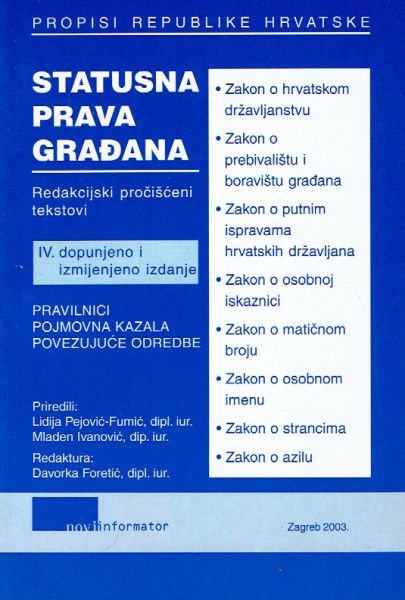 PROPISI REPUBLIKE HRVATSKE

STATUSNA PRAVA GRAĐANA

Redakcijski pročišćeni tekstovi

IV. dopunjeno i izmijenjeno izdanje

PRAVILNICI
POJMOVNA KAZALA
POVEZUJUĆE ODREDBE

Priredili:
Lidija Pejović-Fumić, dipl. iur.
Mladen Ivanović, dip. iur.

Redaktura:
Davorka Foretić, dipl. iur.

• Zakon o hrvatskom državljanstvu
• Zakon o prebivalištu i boravištu građana
• Zakon o putnim ispravama hrvatskih državljana
• Zakon o osobnoj iskaznici
• Zakon o matičnom broju
• Zakon o osobnom imenu
• Zakon o strancima
• Zakon o azilu

novi informator

Zagreb 2003.